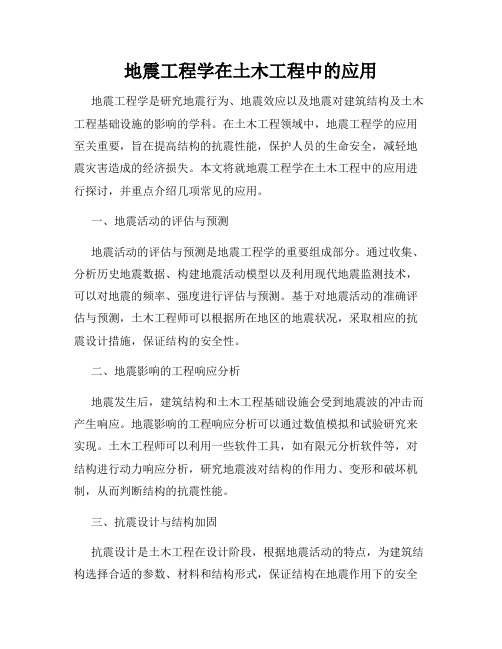 地震工程学在土木工程中的应用

地震工程学是研究地震行为、地震效应以及地震对建筑结构及土木工程基础设施的影响的学科。在土木工程领域中，地震工程学的应用至关重要，旨在提高结构的抗震性能，保护人员的生命安全，减轻地震灾害造成的经济损失。本文将就地震工程学在土木工程中的应用进行探讨，并重点介绍几项常见的应用。

一、地震活动的评估与预测

地震活动的评估与预测是地震工程学的重要组成部分。通过收集、分析历史地震数据、构建地震活动模型以及利用现代地震监测技术，可以对地震的频率、强度进行评估与预测。基于对地震活动的准确评估与预测，土木工程师可以根据所在地区的地震状况，采取相应的抗震设计措施，保证结构的安全性。

二、地震影响的工程响应分析

地震发生后，建筑结构和土木工程基础设施会受到地震波的冲击而产生响应。地震影响的工程响应分析可以通过数值模拟和试验研究来实现。土木工程师可以利用一些软件工具，如有限元分析软件等，对结构进行动力响应分析，研究地震波对结构的作用力、变形和破坏机制，从而判断结构的抗震性能。

三、抗震设计与结构加固

抗震设计是土木工程在设计阶段，根据地震活动的特点，为建筑结构选择合适的参数、材料和结构形式，保证结构在地震作用下的安全